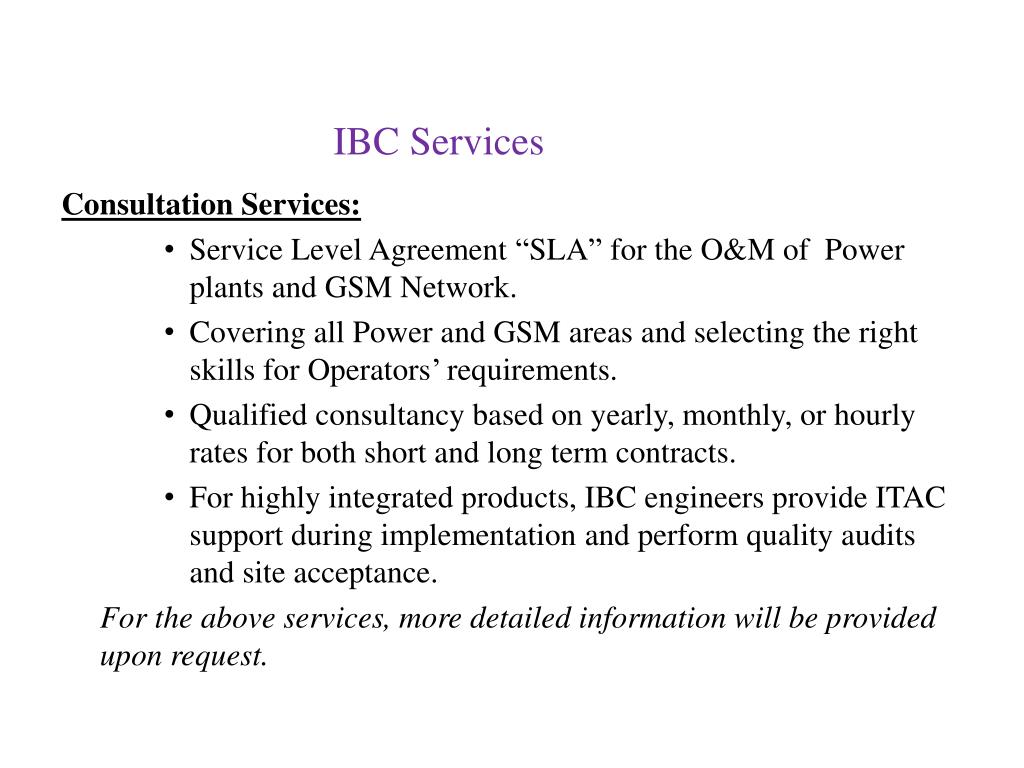 IBC Services

Consultation Services:

• Service Level Agreement “SLA” for the O&M of Power plants and GSM Network.
• Covering all Power and GSM areas and selecting the right skills for Operators’ requirements.
• Qualified consultancy based on yearly, monthly, or hourly rates for both short and long term contracts.
• For highly integrated products, IBC engineers provide ITAC support during implementation and perform quality audits and site acceptance.

For the above services, more detailed information will be provided upon request.